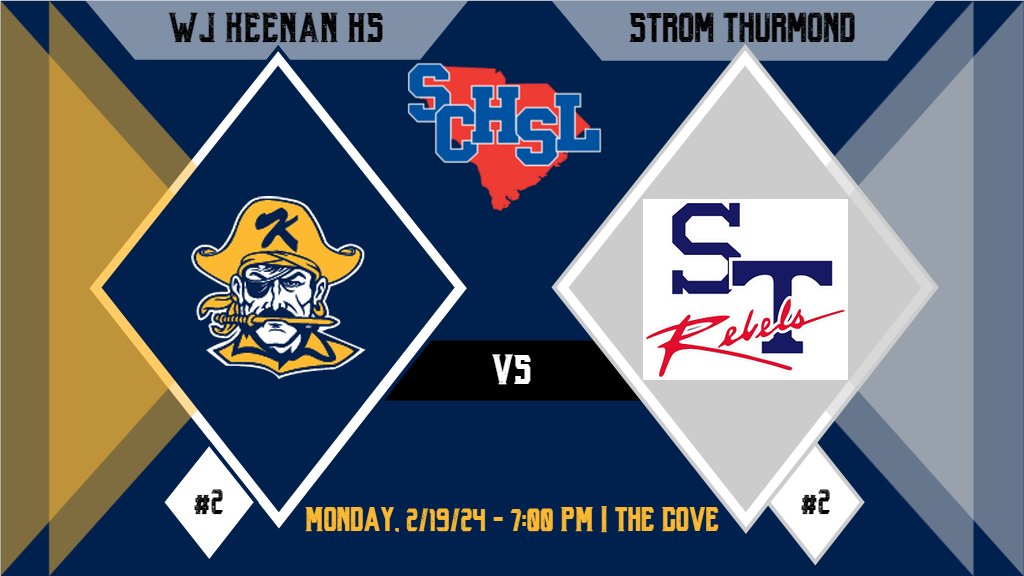 WJ KEENAN HS

STROM THURMOND

SCHSL

K

ST
Rebels

VS

#2

MONDAY, 2/19/24 - 7:00 PM | THE COVE

#2